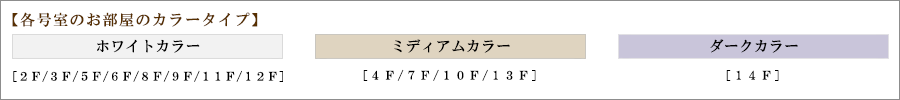 【各号室のお部屋のカラータイプ】

ホワイトカラー

［２Ｆ/３Ｆ/５Ｆ/６Ｆ/８Ｆ/９Ｆ/１１Ｆ/１２Ｆ］

ミディアムカラー

［４Ｆ/７Ｆ/１０Ｆ/１３Ｆ］

ダークカラー

［１４Ｆ］